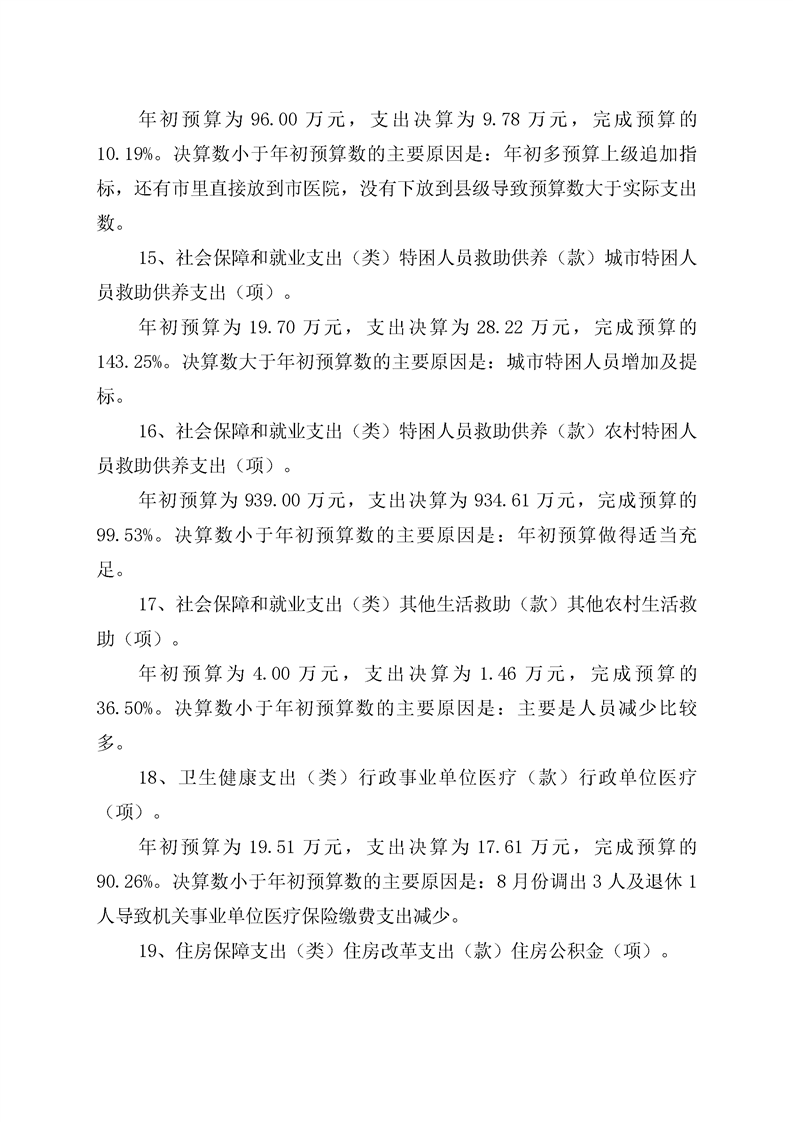 年初预算为 96.00 万元，支出决算为 9.78 万元，完成预算的 10.19%。决算数小于年初预算数的主要原因是：年初多预算上级追加指标，还有市里直接放到市医院，没有下放到县级导致预算数大于实际支出数。

15、社会保障和就业支出（类）特困人员救助供养（款）城市特困人员救助供养支出（项）。

年初预算为 19.70 万元，支出决算为 28.22 万元，完成预算的 143.25%。决算数大于年初预算数的主要原因是：城市特困人员增加及提标。

16、社会保障和就业支出（类）特困人员救助供养（款）农村特困人员救助供养支出（项）。

年初预算为 939.00 万元，支出决算为 934.61 万元，完成预算的 99.53%。决算数小于年初预算数的主要原因是：年初预算做得适当充足。

17、社会保障和就业支出（类）其他生活救助（款）其他农村生活救助（项）。

年初预算为 4.00 万元，支出决算为 1.46 万元，完成预算的 36.50%。决算数小于年初预算数的主要原因是：主要是人员减少比较多。

18、卫生健康支出（类）行政事业单位医疗（款）行政单位医疗（项）。

年初预算为 19.51 万元，支出决算为 17.61 万元，完成预算的 90.26%。决算数小于年初预算数的主要原因是：8 月份调出 3 人及退休 1 人导致机关事业单位医疗保险缴费支出减少。

19、住房保障支出（类）住房改革支出（款）住房公积金（项）。